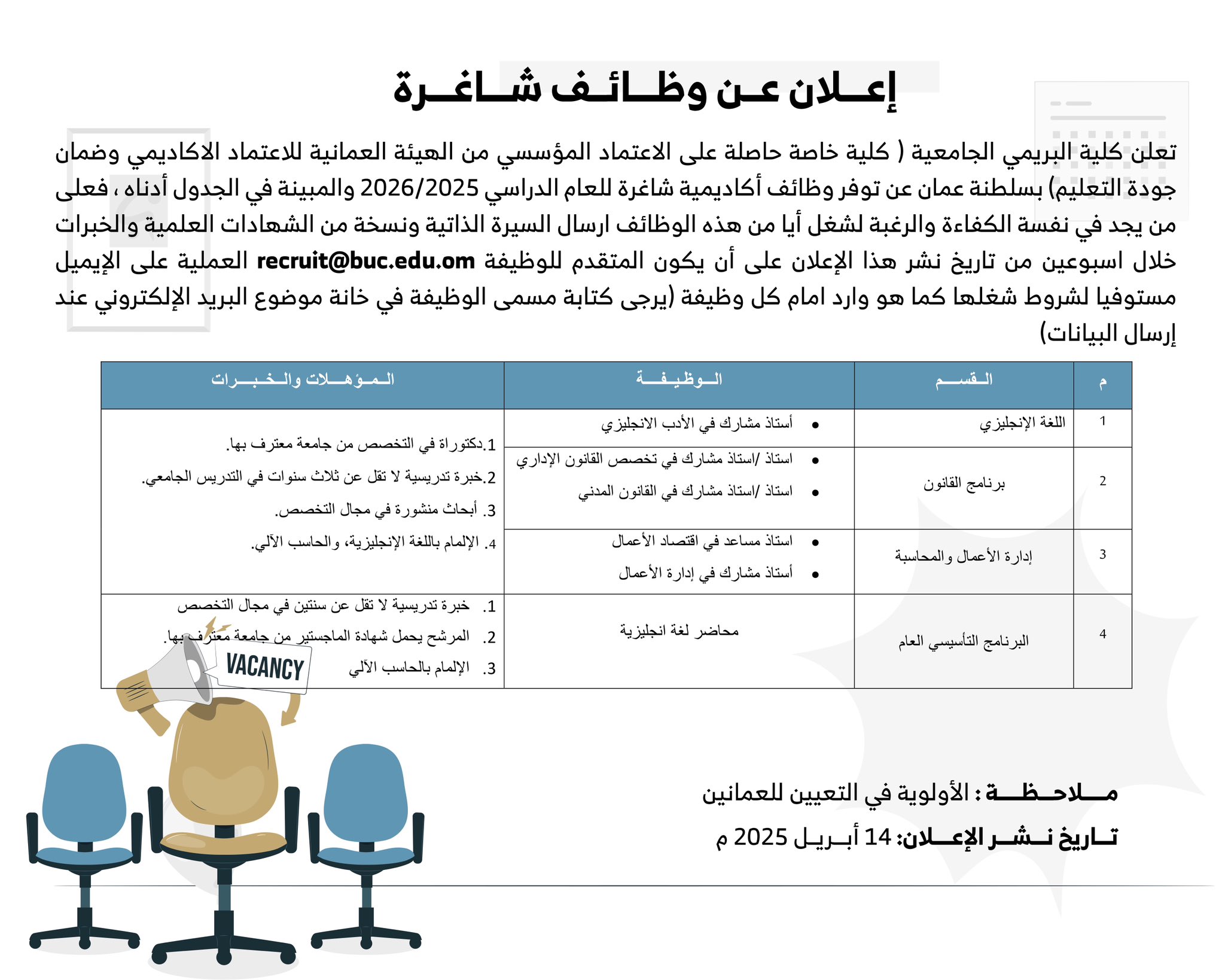 إعـلان عـن وظـائـف شـاغـرة

تعلن كلية البريمي الجامعية ( كلية خاصة حاصلة على الاعتماد المؤسسي من الهيئة العمانية للاعتماد الاكاديمي وضمان جودة التعليم) بسلطنة عمان عن توفر وظائف أكاديمية شاغرة للعام الدراسي 2026/2025 والمبينة في الجدول أدناه ، فعلى من يجد في نفسة الكفاءة والرغبة لشغل أيا من هذه الوظائف ارسال السيرة الذاتية ونسخة من الشهادات العلمية والخبرات العملية على الإيميل recruit@buc.edu.om خلال اسبوعين من تاريخ نشر هذا الإعلان على أن يكون المتقدم للوظيفة مستوفيا لشروط شغلها كما هو وارد امام كل وظيفة (يرجى كتابة مسمى الوظيفة في خانة موضوع البريد الإلكتروني عند إرسال البيانات)

| م | القسم | الوظيفة | المؤهلات والخبرات |
|---|---|---|---|
| 1 | اللغة الإنجليزي | • أستاذ مشارك في الأدب الانجليزي | 1.دكتوراة في التخصص من جامعة معترف بها. 2.خبرة تدريسية لا تقل عن ثلاث سنوات في التدريس الجامعي. 3. أبحاث منشورة في مجال التخصص. 4. الإلمام باللغة الإنجليزية، والحاسب الآلي. |
| 2 | برنامج القانون | • استاذ /استاذ مشارك في تخصص القانون الإداري • استاذ /استاذ مشارك في القانون المدني | |
| 3 | إدارة الأعمال والمحاسبة | • استاذ مساعد في اقتصاد الأعمال • أستاذ مشارك في إدارة الأعمال | |
| 4 | البرنامج التأسيسي العام | محاضر لغة انجليزية | 1. خبرة تدريسية لا تقل عن سنتين في مجال التخصص 2. المرشح يحمل شهادة الماجستير من جامعة معترف بها. 3. الإلمام بالحاسب الآلي |

VACANCY

ملاحظة : الأولوية في التعيين للعمانين
تاريخ نشر الإعلان: 14 أبريل 2025 م